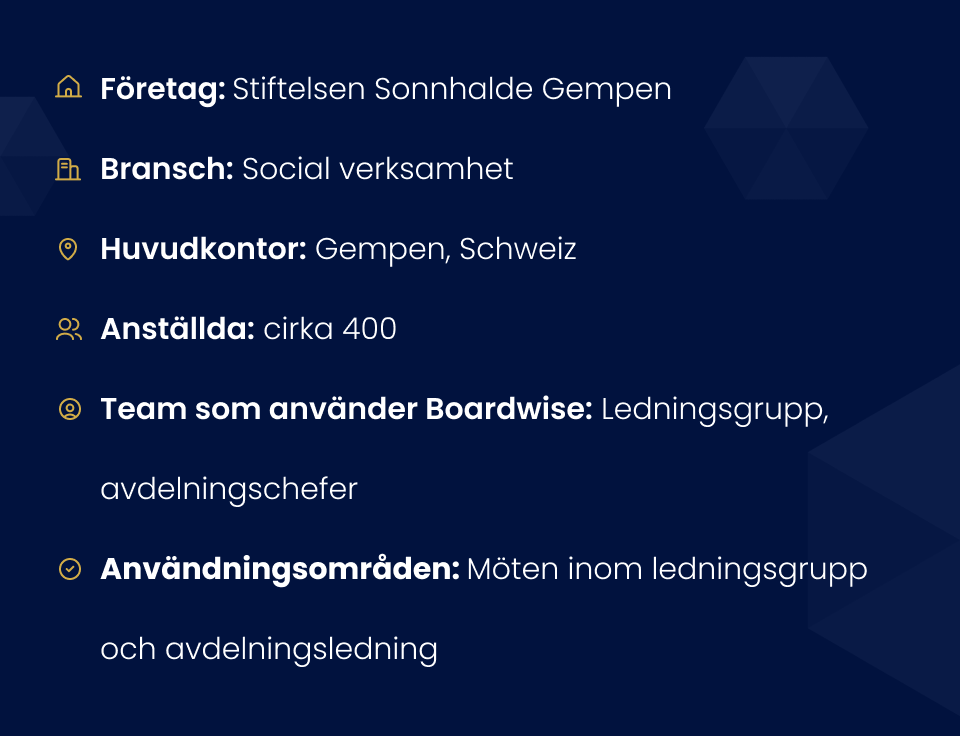 Företag: Stiftelsen Sonnhalde Gempen

Bransch: Social verksamhet

Huvudkontor: Gempen, Schweiz

Anställda: cirka 400

Team som använder Boardwise: Ledningsgrupp, avdelningschefer

Användningsområden: Möten inom ledningsgrupp och avdelningsledning